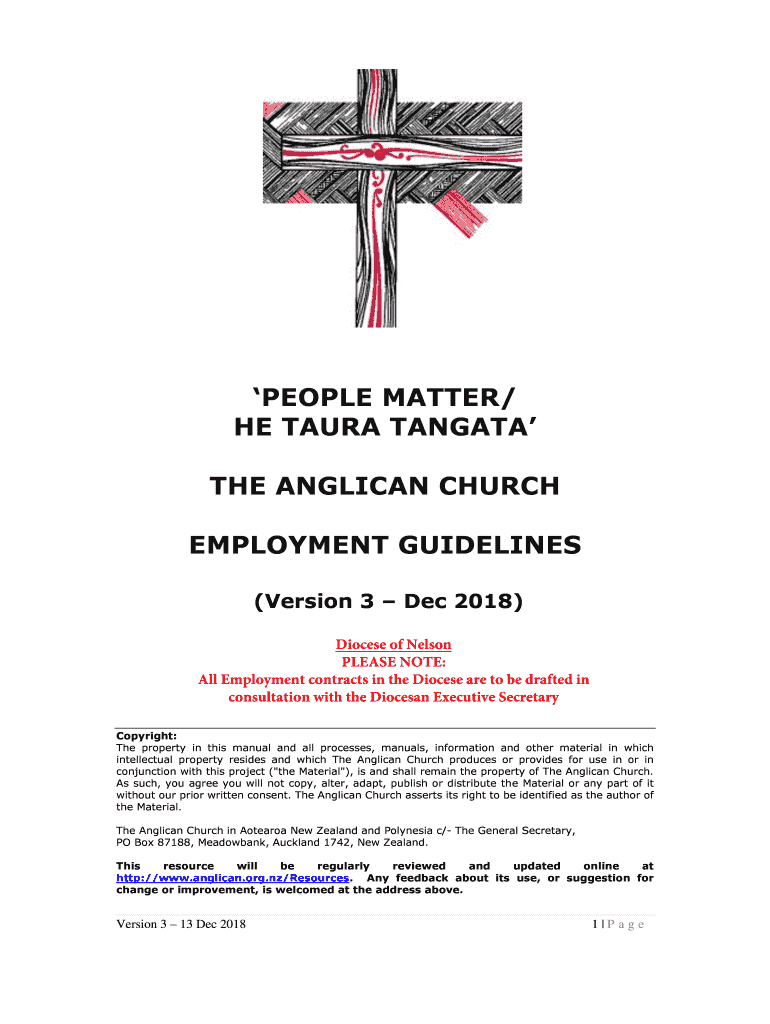 ‘PEOPLE MATTER/
HE TAURA TANGATA’

THE ANGLICAN CHURCH

EMPLOYMENT GUIDELINES

(Version 3 – Dec 2018)

Diocese of Nelson
PLEASE NOTE:
All Employment contracts in the Diocese are to be drafted in consultation with the Diocesan Executive Secretary

Copyright:
The property in this manual and all processes, manuals, information and other material in which intellectual property resides and which The Anglican Church produces or provides for use in or in conjunction with this project ("the Material"), is and shall remain the property of The Anglican Church. As such, you agree you will not copy, alter, adapt, publish or distribute the Material or any part of it without our prior written consent. The Anglican Church asserts its right to be identified as the author of the Material.

The Anglican Church in Aotearoa New Zealand and Polynesia c/- The General Secretary, PO Box 87188, Meadowbank, Auckland 1742, New Zealand.

This resource will be regularly reviewed and updated online at http://www.anglican.org.nz/Resources. Any feedback about its use, or suggestion for change or improvement, is welcomed at the address above.

Version 3 – 13 Dec 2018

1 | P a g e